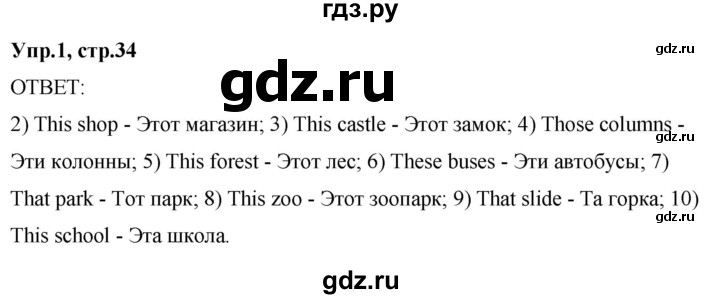 гдз.ру

Упр.1, стр.34

gdz.ru

ОТВЕТ:

gdz.ru

2) This shop - Этот магазин; 3) This castle - Этот замок; 4) Those columns - Эти колонны; 5) This forest - Этот лес; 6) These buses - Эти автобусы; 7) That park - Тот парк; 8) This zoo - Этот зоопарк; 9) That slide - Та горка; 10) This school - Эта школа.

gdz.ru

gdz.ru

gdz.ru